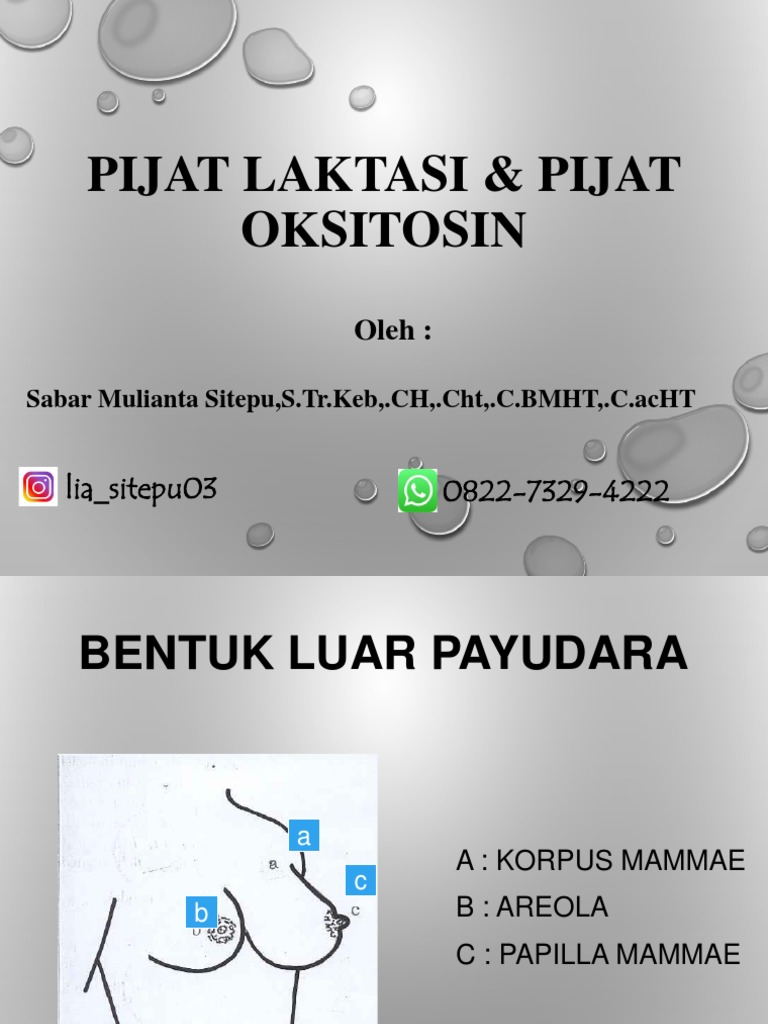 PIJAT LAKTASI & PIJAT OKSITOSIN

Oleh :

Sabar Mulianta Sitepu,S.Tr.Keb,.CH,.Cht,.C.BMHT,.C.acHT

lia_sitepu03

0822-7329-4222

BENTUK LUAR PAYUDARA

a

c

b

A : KORPUS MAMMAE
B : AREOLA
C : PAPILLA MAMMAE